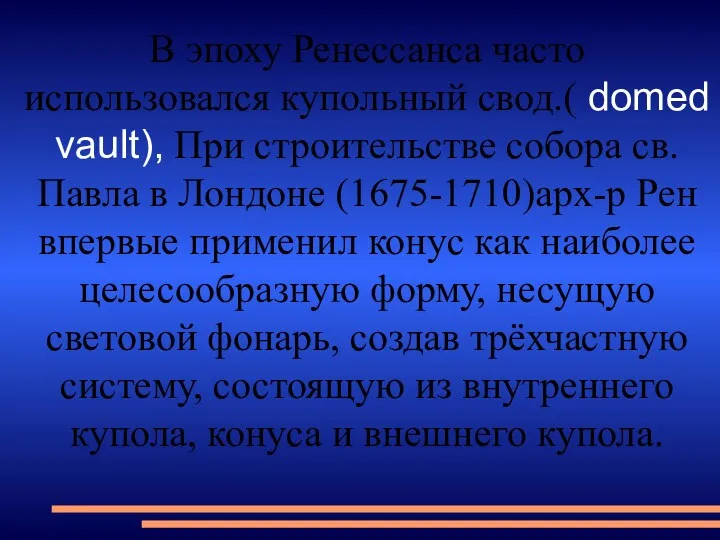 В эпоху Ренессанса часто использовался купольный свод.( domed vault), При строительстве собора св. Павла в Лондоне (1675-1710)арх-р Рен впервые применил конус как наиболее целесообразную форму, несущую световой фонарь, создав трёхчастную систему, состоящую из внутреннего купола, конуса и внешнего купола.